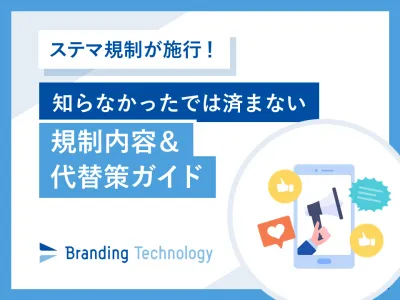 ステマ規制が施行！

知らなかったでは済まない

規制内容＆
代替策ガイド

Branding Technology